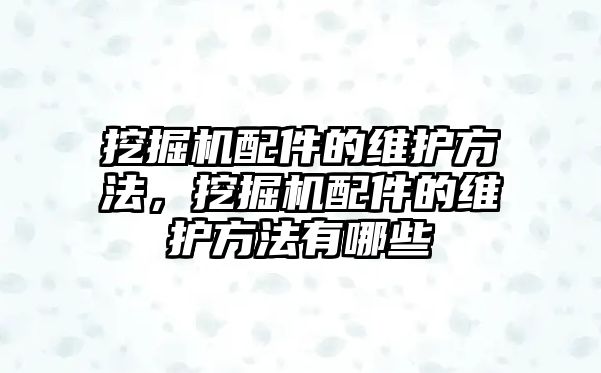 挖掘机配件的维护方法，挖掘机配件的维护方法有哪些